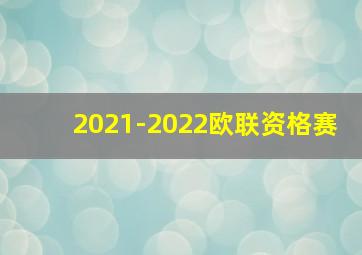 2021-2022欧联资格赛